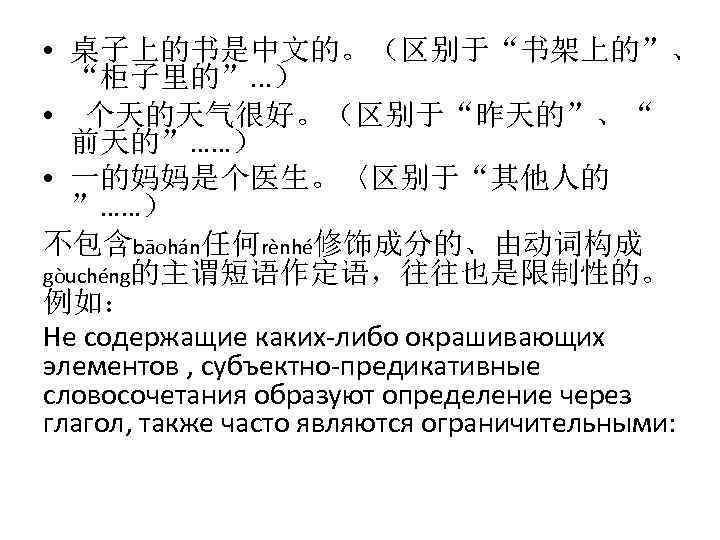 • 桌子上的书是中文的。（区别于“书架上的”、“柜子里的”…）
• 个天的天气很好。（区别于“昨天的”、“前天的”……）
• 一的妈妈是个医生。（区别于“其他人的”……）

不包含bāohán任何rènhé修饰成分的、由动词构成gòuchéng的主谓短语作定语，往往也是限制性的。例如：

Не содержащие каких-либо окрашивающих элементов , субъектно-предикативные словосочетания образуют определение через глагол, также часто являются ограничительными: